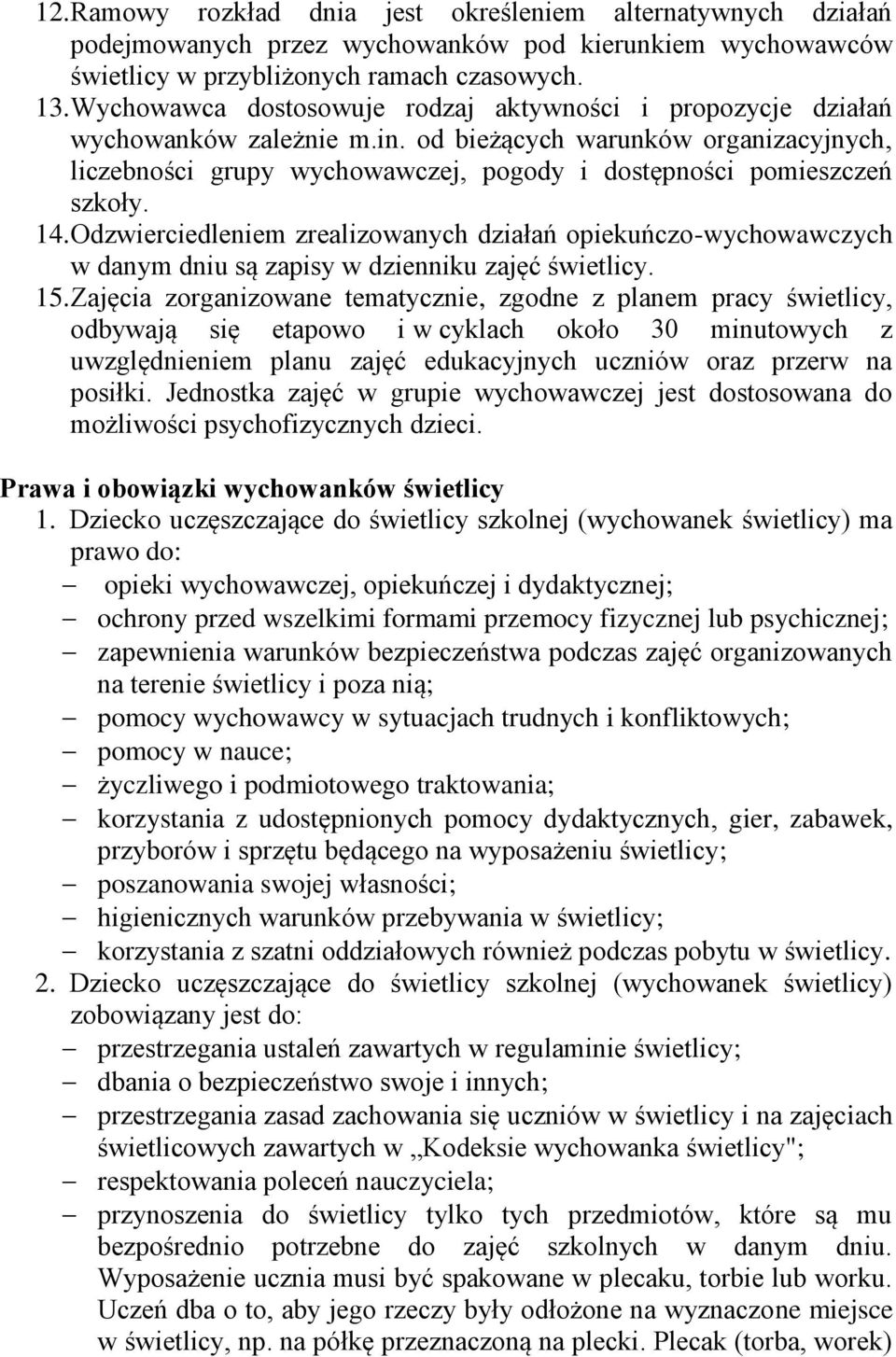 12.Ramowy rozkład dnia jest określeniem alternatywnych działań podejmowanych przez wychowanków pod kierunkiem wychowawców świetlicy w przybliżonych ramach czasowych.
13.Wychowawca dostosowuje rodzaj aktywności i propozycje działań wychowanków zależnie m.in. od bieżących warunków organizacyjnych, liczebności grupy wychowawczej, pogody i dostępności pomieszczeń szkoły.
14.Odzwierciedleniem zrealizowanych działań opiekuńczo-wychowawczych w danym dniu są zapisy w dzienniku zajęć świetlicy.
15.Zajęcia zorganizowane tematycznie, zgodne z planem pracy świetlicy, odbywają się etapowo i w cyklach około 30 minutowych z uwzględnieniem planu zajęć edukacyjnych uczniów oraz przerw na posiłki. Jednostka zajęć w grupie wychowawczej jest dostosowana do możliwości psychofizycznych dzieci.

Prawa i obowiązki wychowanków świetlicy
1. Dziecko uczęszczające do świetlicy szkolnej (wychowanek świetlicy) ma prawo do:
– opieki wychowawczej, opiekuńczej i dydaktycznej;
– ochrony przed wszelkimi formami przemocy fizycznej lub psychicznej;
– zapewnienia warunków bezpieczeństwa podczas zajęć organizowanych na terenie świetlicy i poza nią;
– pomocy wychowawcy w sytuacjach trudnych i konfliktowych;
– pomocy w nauce;
– życzliwego i podmiotowego traktowania;
– korzystania z udostępnionych pomocy dydaktycznych, gier, zabawek, przyborów i sprzętu będącego na wyposażeniu świetlicy;
– poszanowania swojej własności;
– higienicznych warunków przebywania w świetlicy;
– korzystania z szatni oddziałowych również podczas pobytu w świetlicy.
2. Dziecko uczęszczające do świetlicy szkolnej (wychowanek świetlicy) zobowiązany jest do:
– przestrzegania ustaleń zawartych w regulaminie świetlicy;
– dbania o bezpieczeństwo swoje i innych;
– przestrzegania zasad zachowania się uczniów w świetlicy i na zajęciach świetlicowych zawartych w ,,Kodeksie wychowanka świetlicy";
– respektowania poleceń nauczyciela;
– przynoszenia do świetlicy tylko tych przedmiotów, które są mu bezpośrednio potrzebne do zajęć szkolnych w danym dniu. Wyposażenie ucznia musi być spakowane w plecaku, torbie lub worku. Uczeń dba o to, aby jego rzeczy były odłożone na wyznaczone miejsce w świetlicy, np. na półkę przeznaczoną na plecki. Plecak (torba, worek)